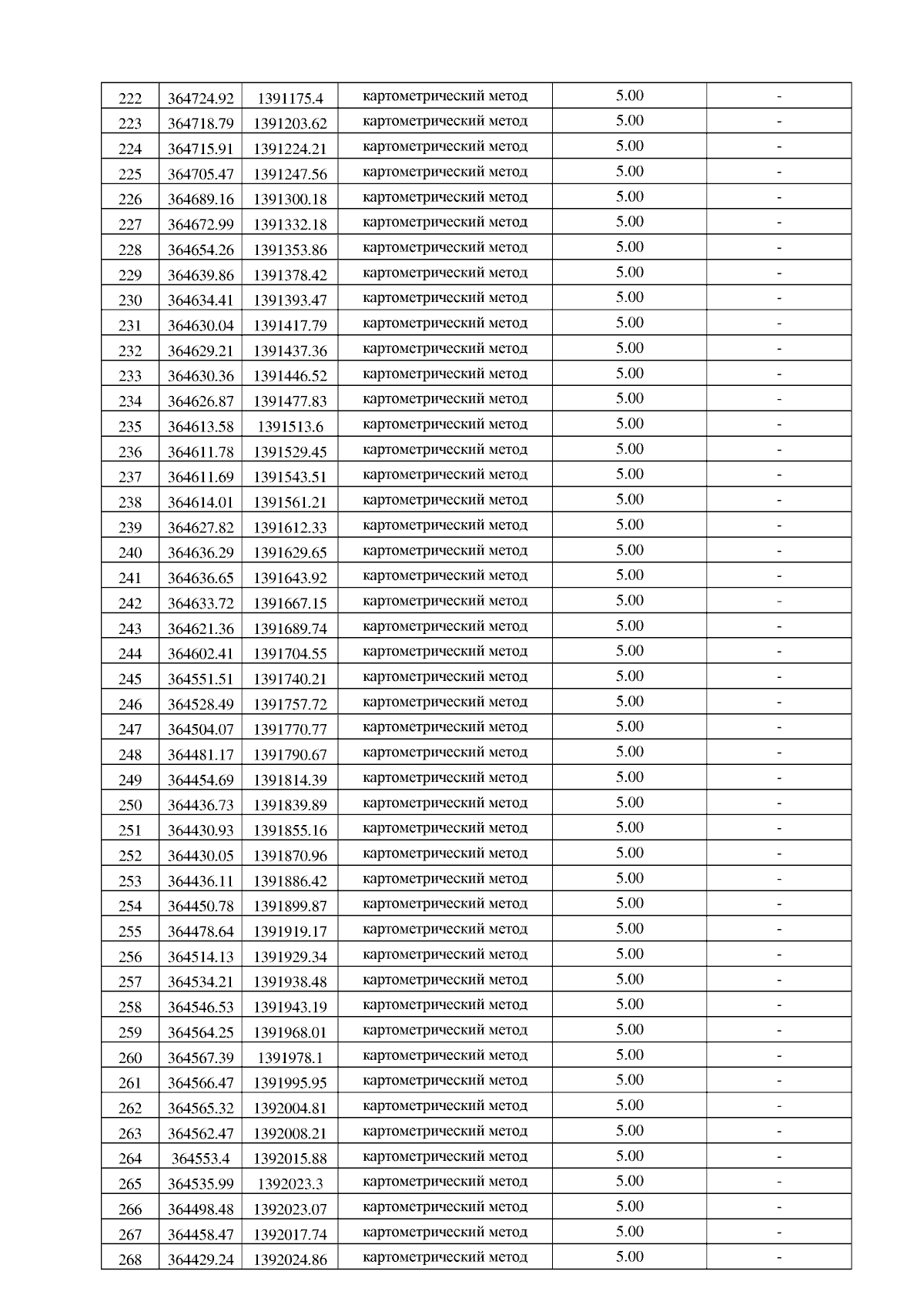 | 222 | 364724.92 | 1391175.4 | картометрический метод | 5.00 | - |
|---|---|---|---|---|---|
| 223 | 364718.79 | 1391203.62 | картометрический метод | 5.00 | - |
| 224 | 364715.91 | 1391224.21 | картометрический метод | 5.00 | - |
| 225 | 364705.47 | 1391247.56 | картометрический метод | 5.00 | - |
| 226 | 364689.16 | 1391300.18 | картометрический метод | 5.00 | - |
| 227 | 364672.99 | 1391332.18 | картометрический метод | 5.00 | - |
| 228 | 364654.26 | 1391353.86 | картометрический метод | 5.00 | - |
| 229 | 364639.86 | 1391378.42 | картометрический метод | 5.00 | - |
| 230 | 364634.41 | 1391393.47 | картометрический метод | 5.00 | - |
| 231 | 364630.04 | 1391417.79 | картометрический метод | 5.00 | - |
| 232 | 364629.21 | 1391437.36 | картометрический метод | 5.00 | - |
| 233 | 364630.36 | 1391446.52 | картометрический метод | 5.00 | - |
| 234 | 364626.87 | 1391477.83 | картометрический метод | 5.00 | - |
| 235 | 364613.58 | 1391513.6 | картометрический метод | 5.00 | - |
| 236 | 364611.78 | 1391529.45 | картометрический метод | 5.00 | - |
| 237 | 364611.69 | 1391543.51 | картометрический метод | 5.00 | - |
| 238 | 364614.01 | 1391561.21 | картометрический метод | 5.00 | - |
| 239 | 364627.82 | 1391612.33 | картометрический метод | 5.00 | - |
| 240 | 364636.29 | 1391629.65 | картометрический метод | 5.00 | - |
| 241 | 364636.65 | 1391643.92 | картометрический метод | 5.00 | - |
| 242 | 364633.72 | 1391667.15 | картометрический метод | 5.00 | - |
| 243 | 364621.36 | 1391689.74 | картометрический метод | 5.00 | - |
| 244 | 364602.41 | 1391704.55 | картометрический метод | 5.00 | - |
| 245 | 364551.51 | 1391740.21 | картометрический метод | 5.00 | - |
| 246 | 364528.49 | 1391757.72 | картометрический метод | 5.00 | - |
| 247 | 364504.07 | 1391770.77 | картометрический метод | 5.00 | - |
| 248 | 364481.17 | 1391790.67 | картометрический метод | 5.00 | - |
| 249 | 364454.69 | 1391814.39 | картометрический метод | 5.00 | - |
| 250 | 364436.73 | 1391839.89 | картометрический метод | 5.00 | - |
| 251 | 364430.93 | 1391855.16 | картометрический метод | 5.00 | - |
| 252 | 364430.05 | 1391870.96 | картометрический метод | 5.00 | - |
| 253 | 364436.11 | 1391886.42 | картометрический метод | 5.00 | - |
| 254 | 364450.78 | 1391899.87 | картометрический метод | 5.00 | - |
| 255 | 364478.64 | 1391919.17 | картометрический метод | 5.00 | - |
| 256 | 364514.13 | 1391929.34 | картометрический метод | 5.00 | - |
| 257 | 364534.21 | 1391938.48 | картометрический метод | 5.00 | - |
| 258 | 364546.53 | 1391943.19 | картометрический метод | 5.00 | - |
| 259 | 364564.25 | 1391968.01 | картометрический метод | 5.00 | - |
| 260 | 364567.39 | 1391978.1 | картометрический метод | 5.00 | - |
| 261 | 364566.47 | 1391995.95 | картометрический метод | 5.00 | - |
| 262 | 364565.32 | 1392004.81 | картометрический метод | 5.00 | - |
| 263 | 364562.47 | 1392008.21 | картометрический метод | 5.00 | - |
| 264 | 364553.4 | 1392015.88 | картометрический метод | 5.00 | - |
| 265 | 364535.99 | 1392023.3 | картометрический метод | 5.00 | - |
| 266 | 364498.48 | 1392023.07 | картометрический метод | 5.00 | - |
| 267 | 364458.47 | 1392017.74 | картометрический метод | 5.00 | - |
| 268 | 364429.24 | 1392024.86 | картометрический метод | 5.00 | - |